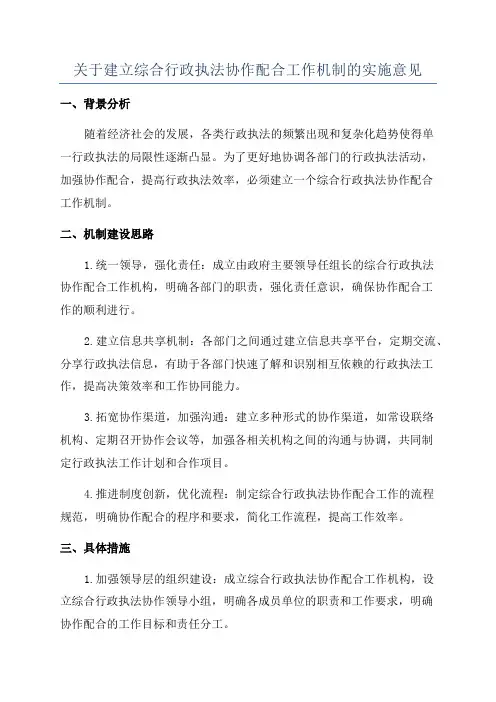 关于建立综合行政执法协作配合工作机制的实施意见

一、背景分析

随着经济社会的发展，各类行政执法的频繁出现和复杂化趋势使得单一行政执法的局限性逐渐凸显。为了更好地协调各部门的行政执法活动，加强协作配合，提高行政执法效率，必须建立一个综合行政执法协作配合工作机制。

二、机制建设思路

1.统一领导，强化责任：成立由政府主要领导任组长的综合行政执法协作配合工作机构，明确各部门的职责，强化责任意识，确保协作配合工作的顺利进行。

2.建立信息共享机制：各部门之间通过建立信息共享平台，定期交流、分享行政执法信息，有助于各部门快速了解和识别相互依赖的行政执法工作，提高决策效率和工作协同能力。

3.拓宽协作渠道，加强沟通：建立多种形式的协作渠道，如常设联络机构、定期召开协作会议等，加强各相关机构之间的沟通与协调，共同制定行政执法工作计划和合作项目。

4.推进制度创新，优化流程：制定综合行政执法协作配合工作的流程规范，明确协作配合的程序和要求，简化工作流程，提高工作效率。

三、具体措施

1.加强领导层的组织建设：成立综合行政执法协作配合工作机构，设立综合行政执法协作领导小组，明确各成员单位的职责和工作要求，明确协作配合的工作目标和责任分工。